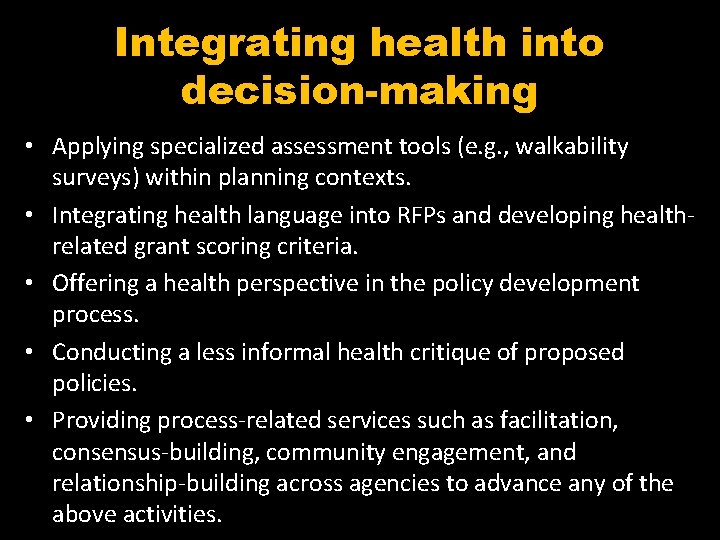 Integrating health into decision-making

• Applying specialized assessment tools (e.g., walkability surveys) within planning contexts.
• Integrating health language into RFPs and developing health-related grant scoring criteria.
• Offering a health perspective in the policy development process.
• Conducting a less informal health critique of proposed policies.
• Providing process-related services such as facilitation, consensus-building, community engagement, and relationship-building across agencies to advance any of the above activities.